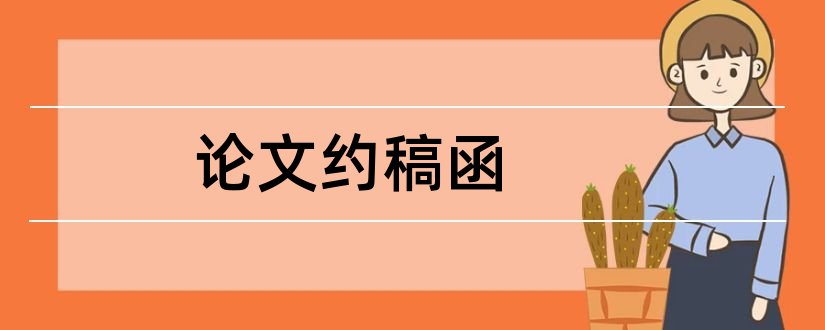 论文约稿函